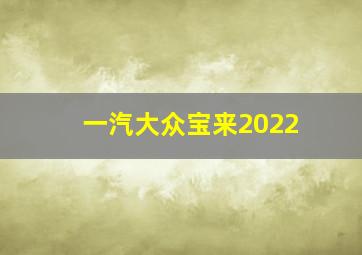 一汽大众宝来2022